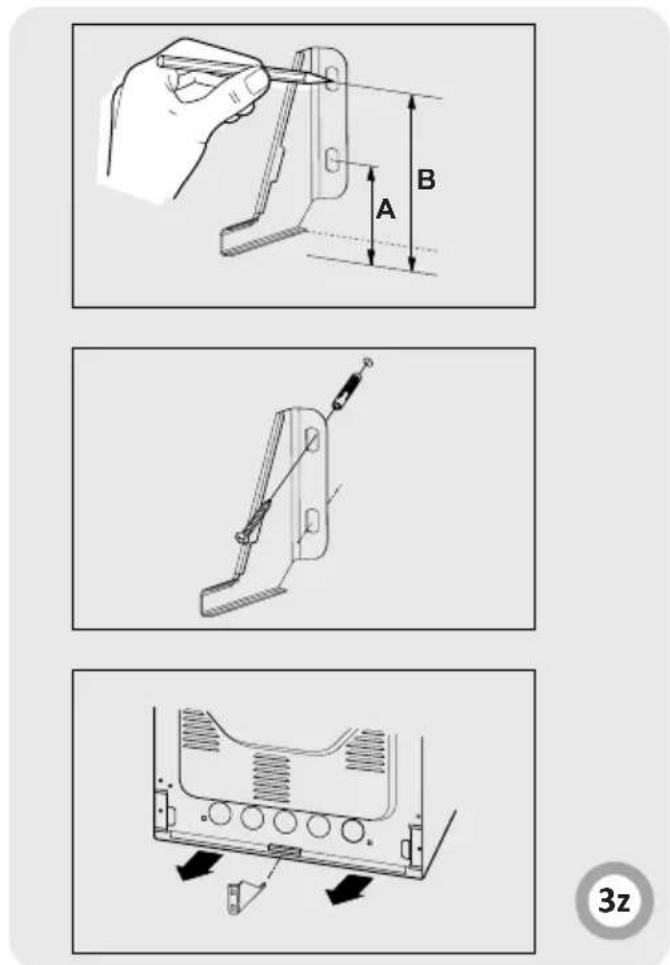 B

A

3z